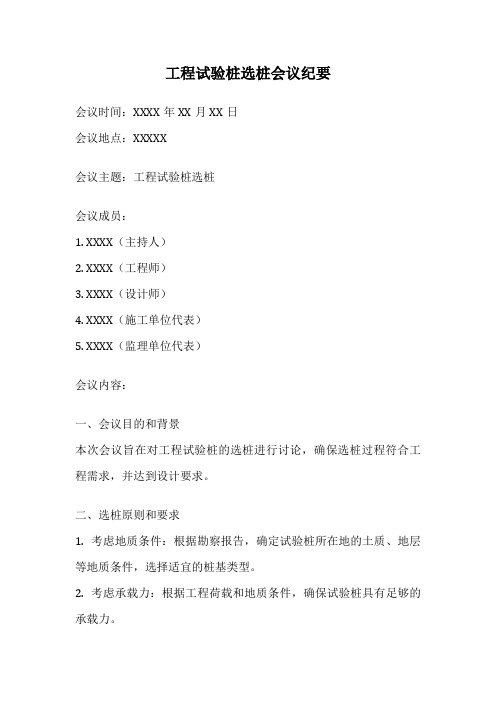 工程试验桩选桩会议纪要

会议时间：XXXX 年 XX 月 XX 日

会议地点：XXXXX

会议主题：工程试验桩选桩

会议成员：

1. XXXX（主持人）

2. XXXX（工程师）

3. XXXX（设计师）

4. XXXX（施工单位代表）

5. XXXX（监理单位代表）

会议内容：

一、会议目的和背景

本次会议旨在对工程试验桩的选桩进行讨论，确保选桩过程符合工程需求，并达到设计要求。

二、选桩原则和要求

1. 考虑地质条件：根据勘察报告，确定试验桩所在地的土质、地层等地质条件，选择适宜的桩基类型。

2. 考虑承载力：根据工程荷载和地质条件，确保试验桩具有足够的承载力。